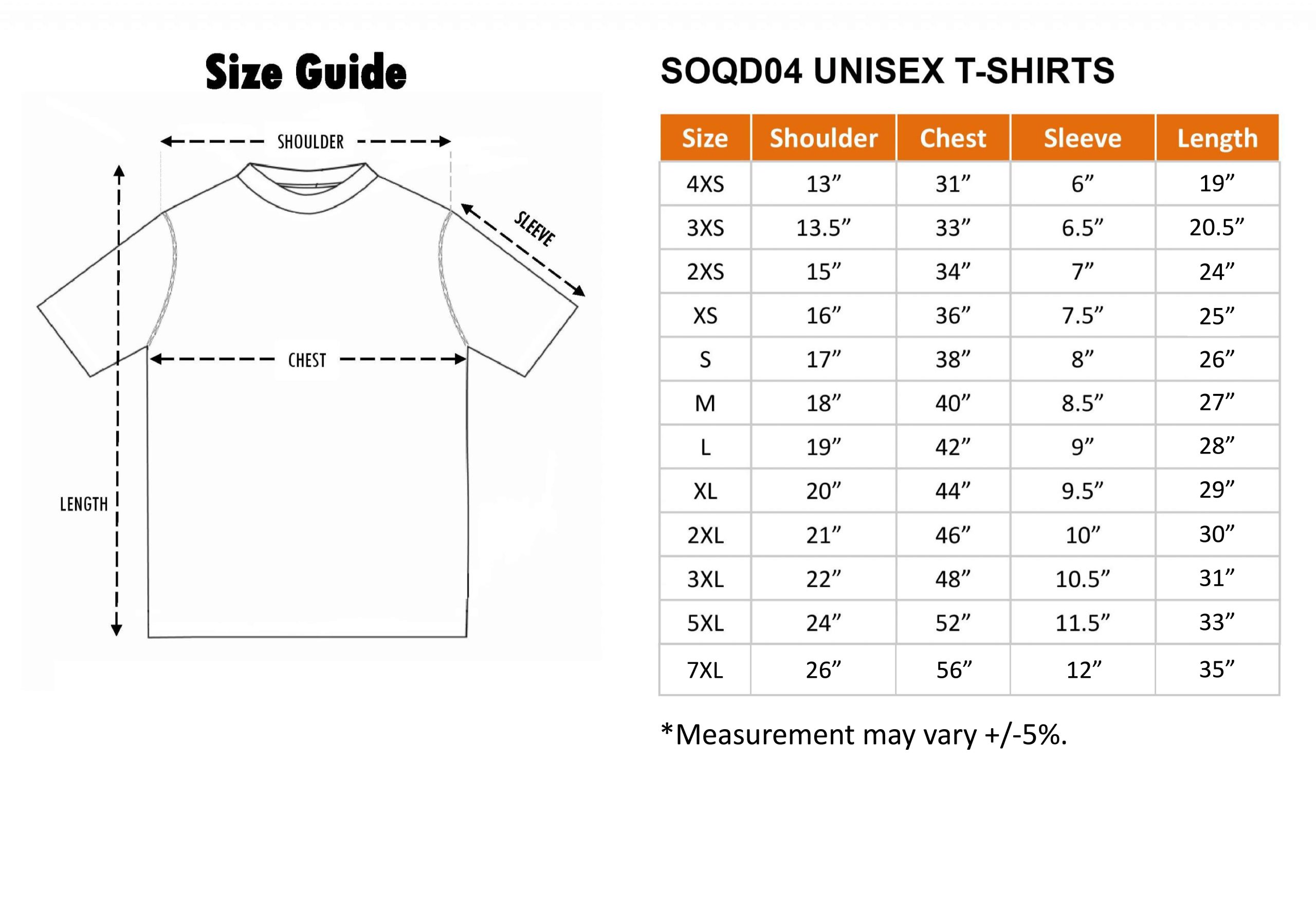 Size Guide

SHOULDER

SLEEVE

CHEST

LENGTH

SOQD04 UNISEX T-SHIRTS

| Size | Shoulder | Chest | Sleeve | Length |
|---|---|---|---|---|
| 4XS | 13” | 31” | 6” | 19” |
| 3XS | 13.5” | 33” | 6.5” | 20.5” |
| 2XS | 15” | 34” | 7” | 24” |
| XS | 16” | 36” | 7.5” | 25” |
| S | 17” | 38” | 8” | 26” |
| M | 18” | 40” | 8.5” | 27” |
| L | 19” | 42” | 9” | 28” |
| XL | 20” | 44” | 9.5” | 29” |
| 2XL | 21” | 46” | 10” | 30” |
| 3XL | 22” | 48” | 10.5” | 31” |
| 5XL | 24” | 52” | 11.5” | 33” |
| 7XL | 26” | 56” | 12” | 35” |

*Measurement may vary +/-5%.